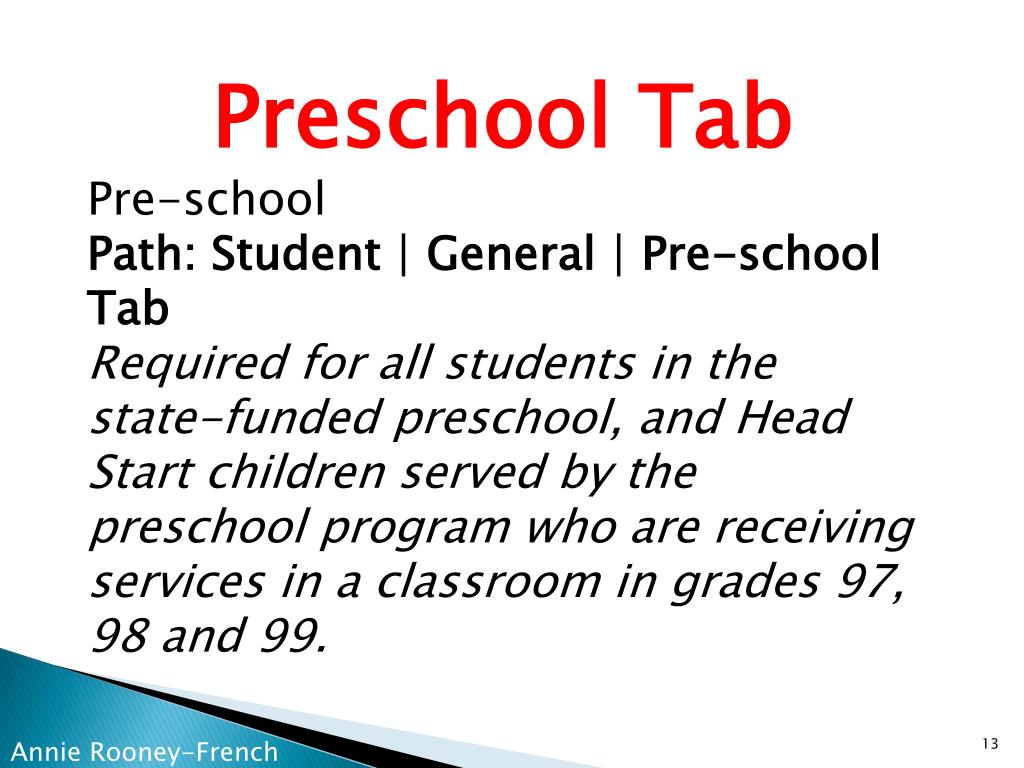 Preschool Tab

Pre-school
Path: Student | General | Pre-school Tab
Required for all students in the state-funded preschool, and Head Start children served by the preschool program who are receiving services in a classroom in grades 97, 98 and 99.

Annie Rooney-French

13